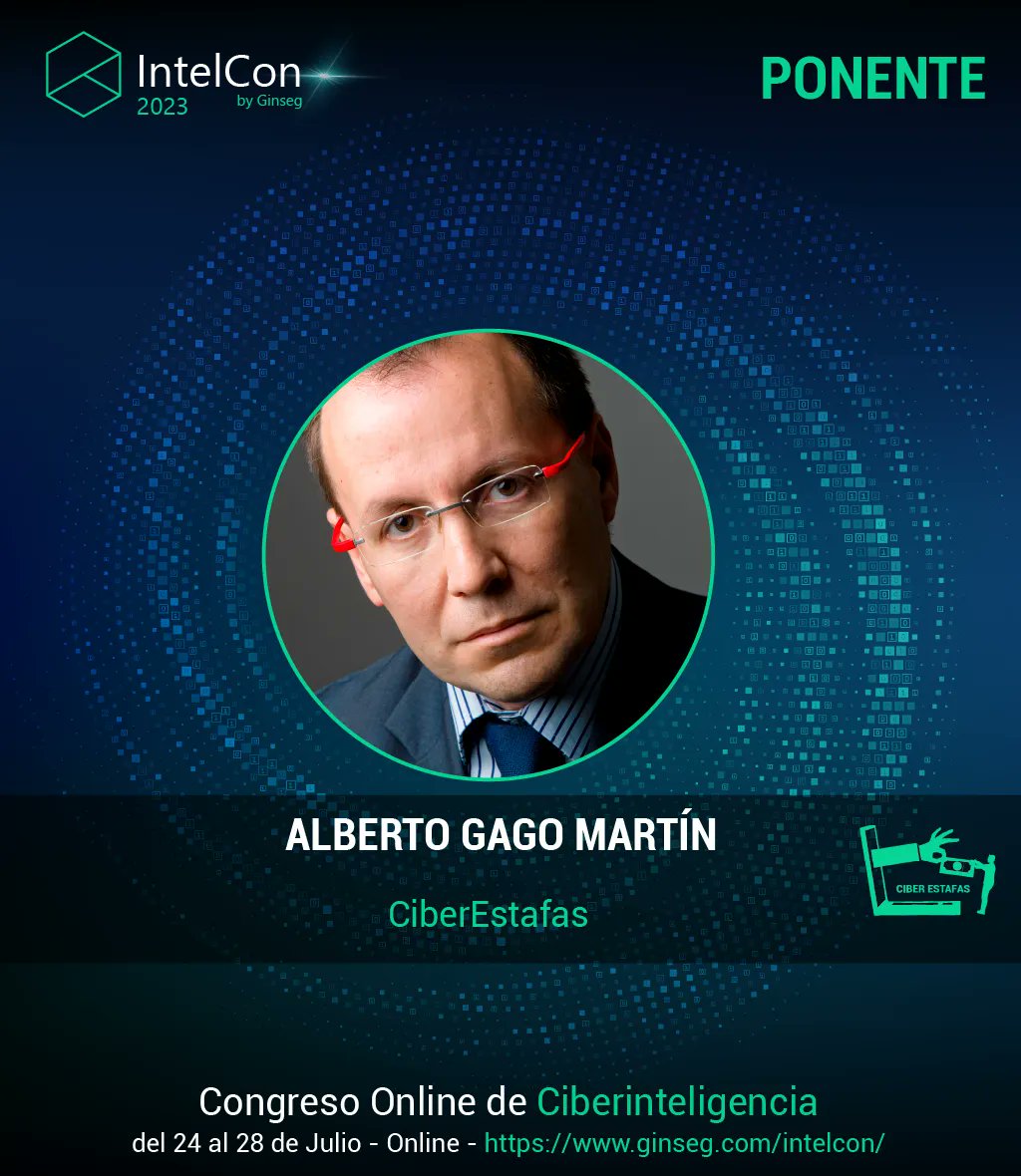 IntelCon
2023
by Ginseg

PONENTE

ALBERTO GAGO MARTÍN

CiberEstafas

CIBER ESTAFAS

Congreso Online de Ciberinteligencia
del 24 al 28 de Julio - Online - https://www.ginseg.com/intelcon/